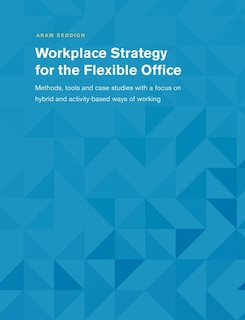 ARAM SEDDIGH

Workplace Strategy for the Flexible Office

Methods, tools and case studies with a focus on hybrid and activity-based ways of working